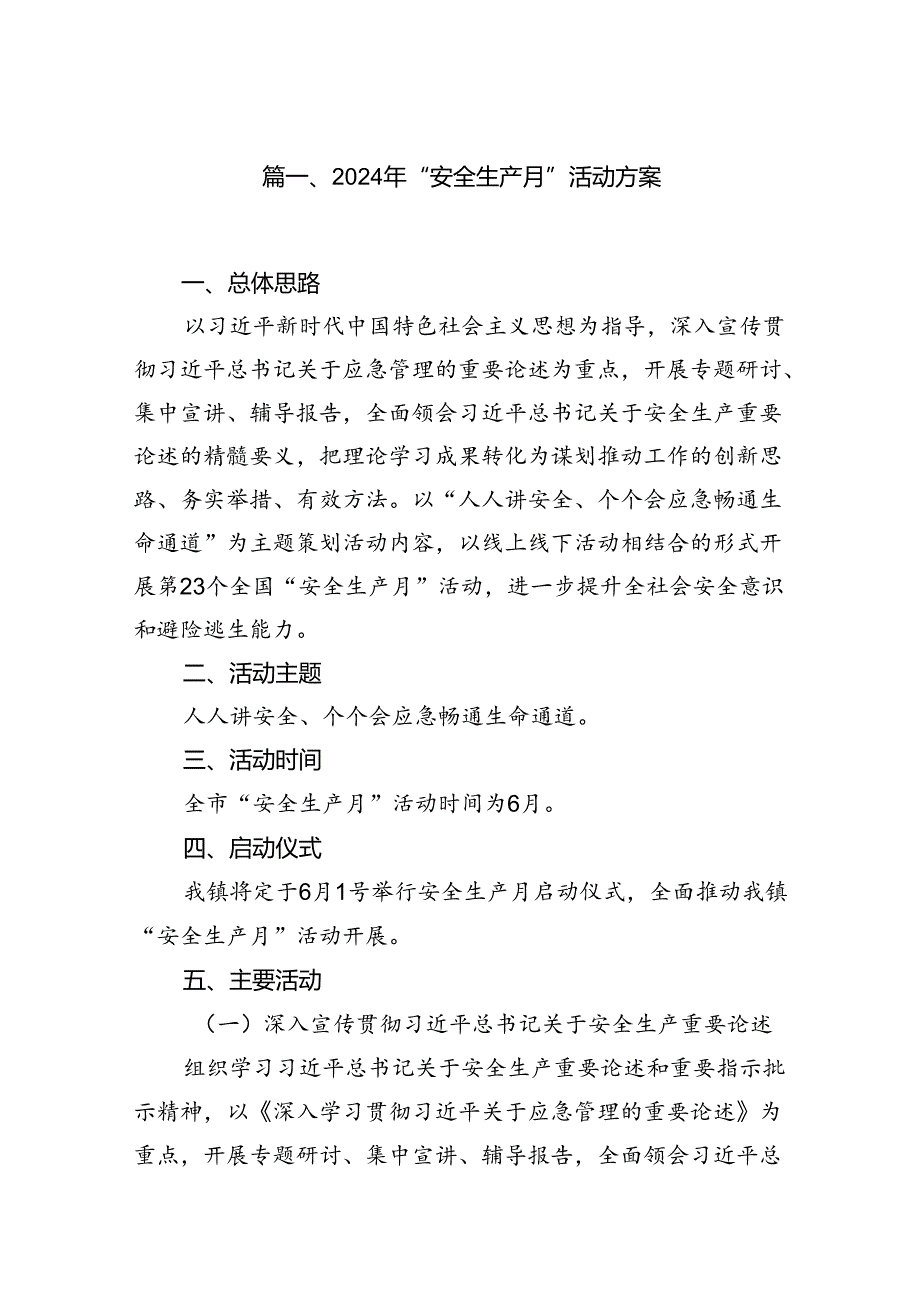 篇一、2024年“安全生产月”活动方案

一、总体思路

以习近平新时代中国特色社会主义思想为指导，深入宣传贯彻习近平总书记关于应急管理的重要论述为重点，开展专题研讨、集中宣讲、辅导报告，全面领会习近平总书记关于安全生产重要论述的精髓要义，把理论学习成果转化为谋划推动工作的创新思路、务实举措、有效方法。以“人人讲安全、个个会应急畅通生命通道”为主题策划活动内容，以线上线下活动相结合的形式开展第23个全国“安全生产月”活动，进一步提升全社会安全意识和避险逃生能力。

二、活动主题

人人讲安全、个个会应急畅通生命通道。

三、活动时间

全市“安全生产月”活动时间为6月。

四、启动仪式

我镇将定于6月1号举行安全生产月启动仪式，全面推动我镇“安全生产月”活动开展。

五、主要活动

（一）深入宣传贯彻习近平总书记关于安全生产重要论述

组织学习习近平总书记关于安全生产重要论述和重要指示批示精神，以《深入学习贯彻习近平关于应急管理的重要论述》为重点，开展专题研讨、集中宣讲、辅导报告，全面领会习近平总